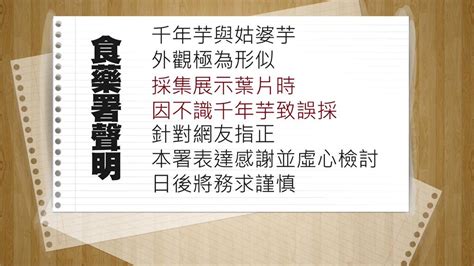 食藥署聲明

千年芋與姑婆芋
外觀極為形似
採集展示葉片時
因不識千年芋致誤採
針對網友指正
本署表達感謝並虛心檢討
日後將務求謹慎